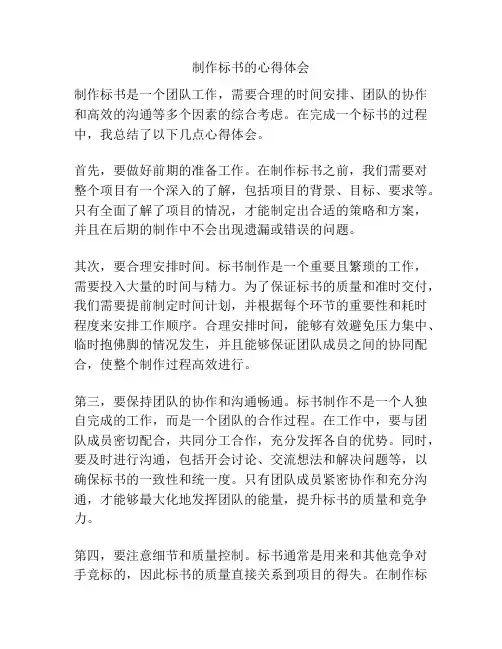 制作标书的心得体会

制作标书是一个团队工作，需要合理的时间安排、团队的协作和高效的沟通等多个因素的综合考虑。在完成一个标书的过程中，我总结了以下几点心得体会。

首先，要做好前期的准备工作。在制作标书之前，我们需要对整个项目有一个深入的了解，包括项目的背景、目标、要求等。只有全面了解了项目的情况，才能制定出合适的策略和方案，并且在后期的制作中不会出现遗漏或错误的问题。

其次，要合理安排时间。标书制作是一个重要且繁琐的工作，需要投入大量的时间与精力。为了保证标书的质量和准时交付，我们需要提前制定时间计划，并根据每个环节的重要性和耗时程度来安排工作顺序。合理安排时间，能够有效避免压力集中、临时抱佛脚的情况发生，并且能够保证团队成员之间的协同配合，使整个制作过程高效进行。

第三，要保持团队的协作和沟通畅通。标书制作不是一个人独自完成的工作，而是一个团队的合作过程。在工作中，要与团队成员密切配合，共同分工合作，充分发挥各自的优势。同时，要及时进行沟通，包括开会讨论、交流想法和解决问题等，以确保标书的一致性和统一度。只有团队成员紧密协作和充分沟通，才能够最大化地发挥团队的能量，提升标书的质量和竞争力。

第四，要注意细节和质量控制。标书通常是用来和其他竞争对手竞标的，因此标书的质量直接关系到项目的得失。在制作标